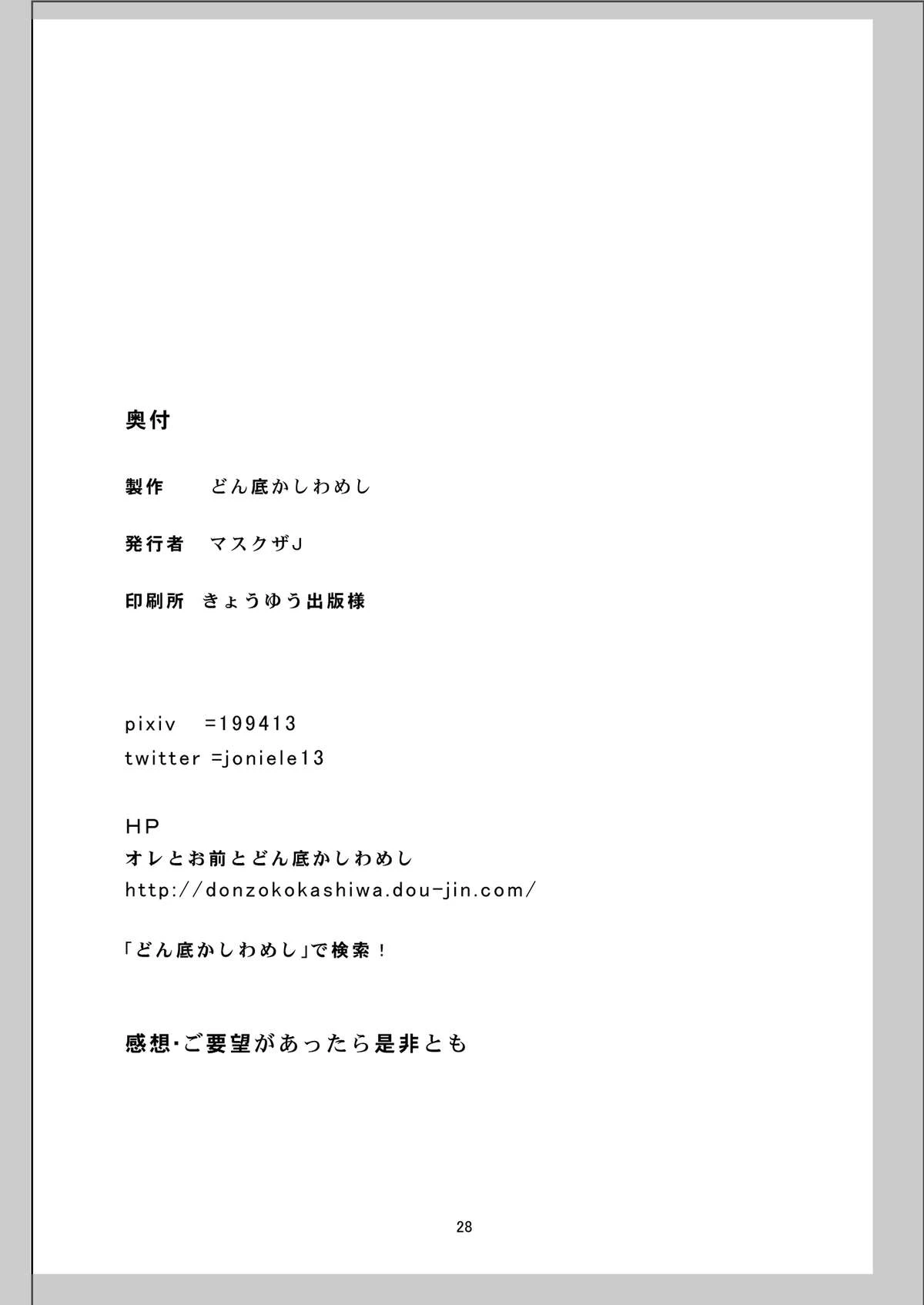 奥付

製作　どん底かしわめし

発行者　マスクザJ

印刷所　きょうゆう出版様

pixiv =199413
twitter =joniele13

HP
オレとお前とどん底かしわめし
http://donzokokashiwa.dou-jin.com/

「どん底かしわめし」で検索！

感想･ご要望があったら是非とも

28